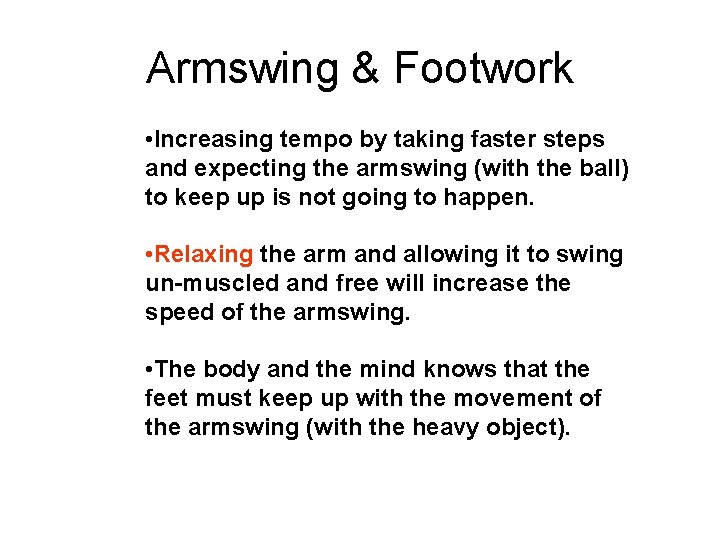 Armswing & Footwork

•Increasing tempo by taking faster steps and expecting the armswing (with the ball) to keep up is not going to happen.

•Relaxing the arm and allowing it to swing un-muscled and free will increase the speed of the armswing.

•The body and the mind knows that the feet must keep up with the movement of the armswing (with the heavy object).